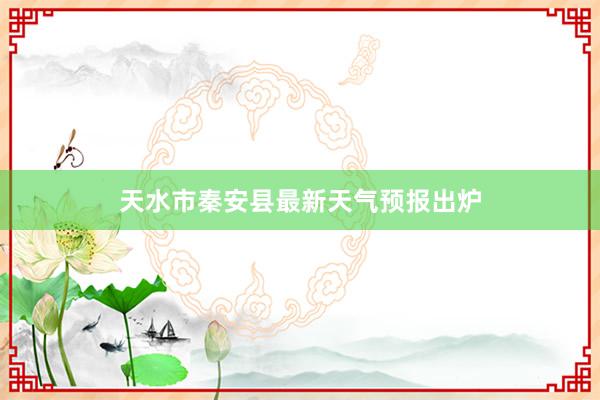 天水市秦安县最新天气预报出炉